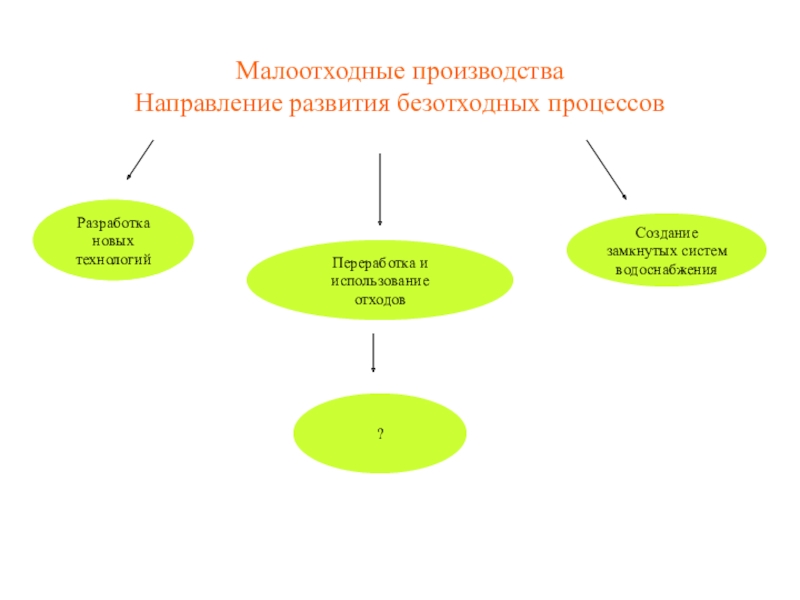 Малоотходные производства
Направление развития безотходных процессов

Разработка новых технологий

Переработка и использование отходов

Создание замкнутых систем водоснабжения

?